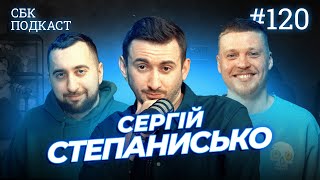 СБК
ПОДКАСТ

#120

СЕРГІЙ
СТЕПАНИСЬКО